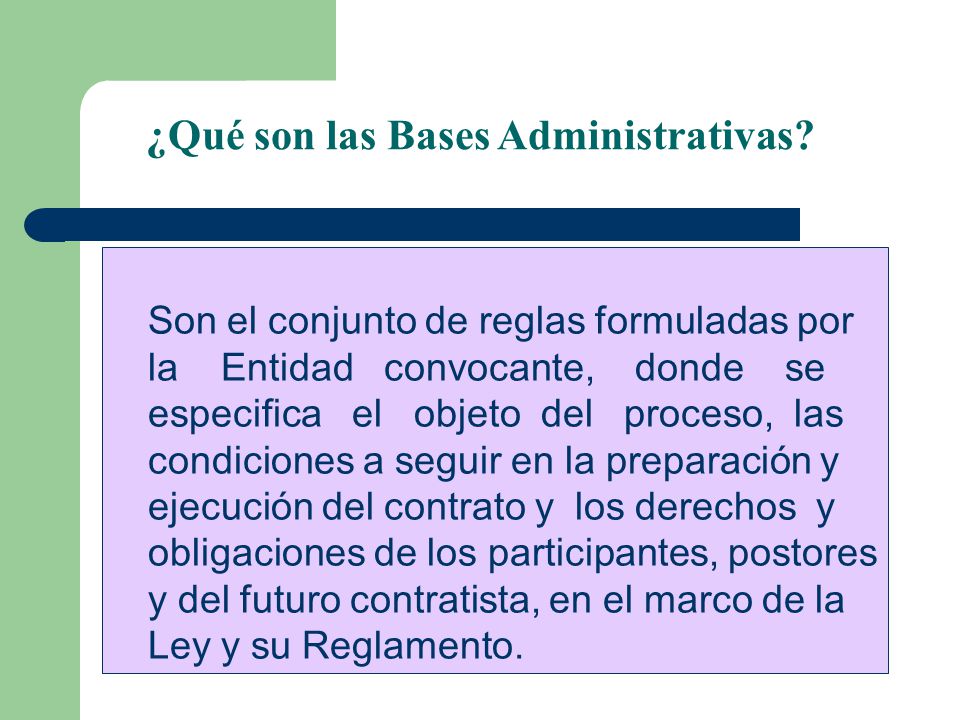 ¿Qué son las Bases Administrativas?

Son el conjunto de reglas formuladas por la Entidad convocante, donde se especifica el objeto del proceso, las condiciones a seguir en la preparación y ejecución del contrato y los derechos y obligaciones de los participantes, postores y del futuro contratista, en el marco de la Ley y su Reglamento.